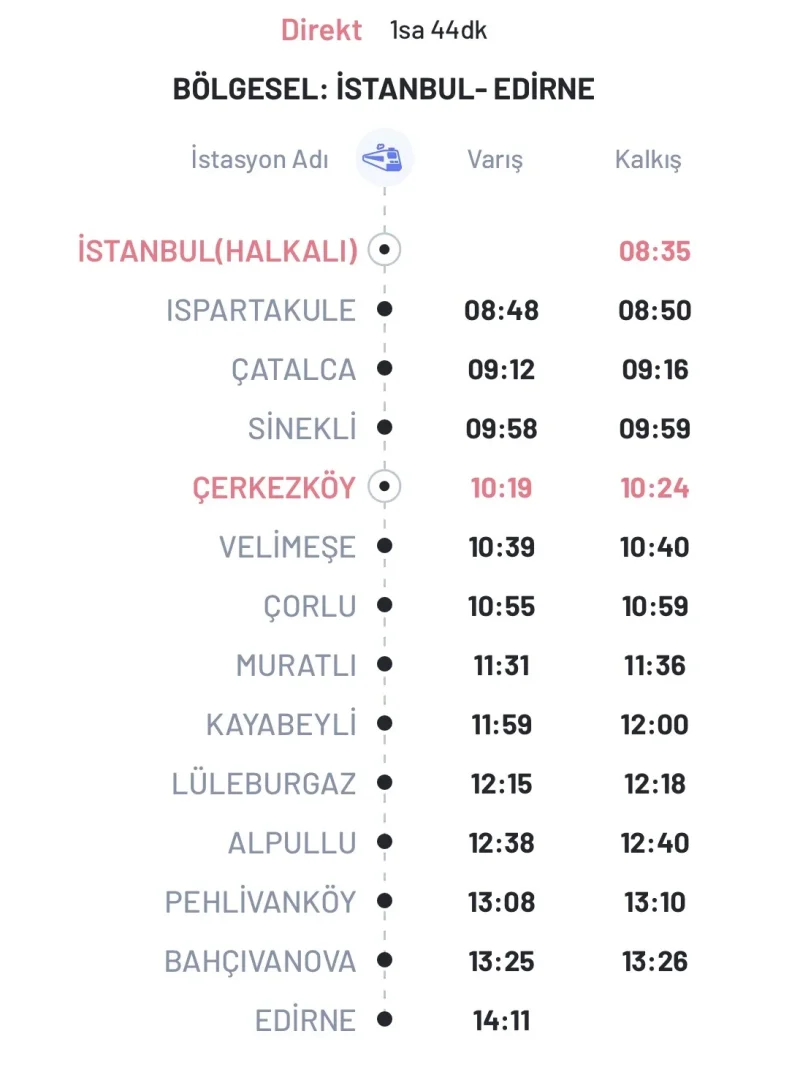 Direkt 1sa 44dk

BÖLGESEL: İSTANBUL- EDİRNE

| İstasyon Adı | Varış | Kalkış |
|---|---|---|
| İSTANBUL(HALKALI) | | 08:35 |
| ISPARTAKULE | 08:48 | 08:50 |
| ÇATALCA | 09:12 | 09:16 |
| SİNEKLİ | 09:58 | 09:59 |
| ÇERKEZKÖY | 10:19 | 10:24 |
| VELİMEŞE | 10:39 | 10:40 |
| ÇORLU | 10:55 | 10:59 |
| MURATLI | 11:31 | 11:36 |
| KAYABEYLİ | 11:59 | 12:00 |
| LÜLEBURGAZ | 12:15 | 12:18 |
| ALPULLU | 12:38 | 12:40 |
| PEHLİVANKÖY | 13:08 | 13:10 |
| BAHÇIVANOVA | 13:25 | 13:26 |
| EDİRNE | 14:11 | |